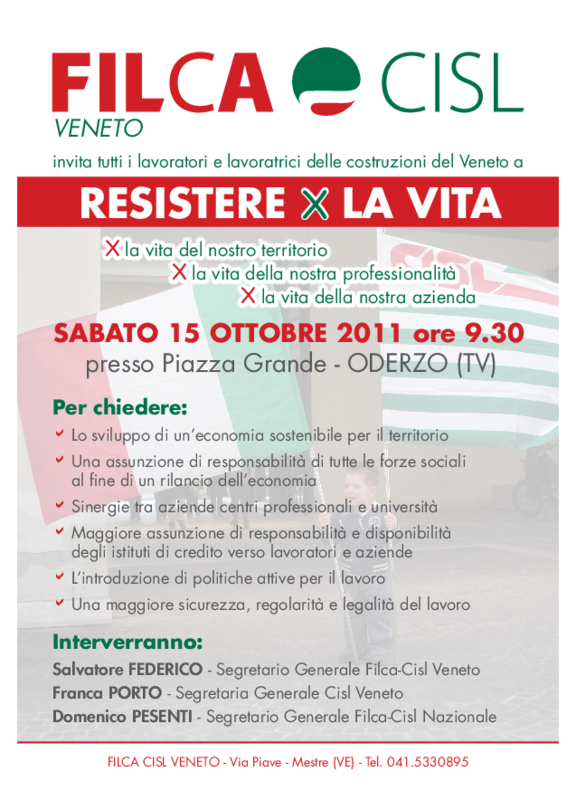 FILCA CISL
VENETO

invita tutti i lavoratori e lavoratrici delle costruzioni del Veneto a

RESISTERE X LA VITA

X la vita del nostro territorio
X la vita della nostra professionalità
X la vita della nostra azienda

SABATO 15 OTTOBRE 2011 ore 9.30
presso Piazza Grande - ODERZO (TV)

Per chiedere:

Lo sviluppo di un'economia sostenibile per il territorio

Una assunzione di responsabilità di tutte le forze sociali al fine di un rilancio dell'economia

Sinergie tra aziende centri professionali e università

Maggiore assunzione di responsabilità e disponibilità degli istituti di credito verso lavoratori e aziende

L'introduzione di politiche attive per il lavoro

Una maggiore sicurezza, regolarità e legalità del lavoro

Interverranno:

Salvatore FEDERICO - Segretario Generale Filca-Cisl Veneto
Franca PORTO - Segretaria Generale Cisl Veneto
Domenico PESENTI - Segretario Generale Filca-Cisl Nazionale

FILCA CISL VENETO - Via Piave - Mestre (VE) - Tel. 041.5330895